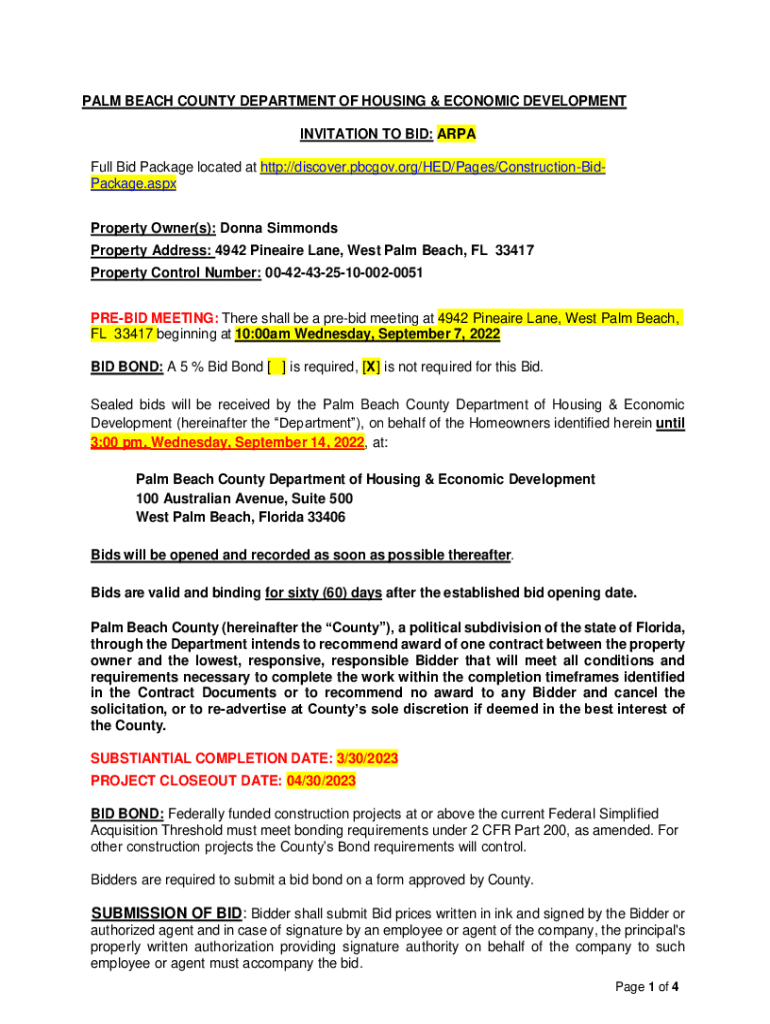 PALM BEACH COUNTY DEPARTMENT OF HOUSING & ECONOMIC DEVELOPMENT

INVITATION TO BID: ARPA

Full Bid Package located at http://discover.pbcgov.org/HED/Pages/Construction-Bid-Package.aspx

Property Owner(s): Donna Simmonds
Property Address: 4942 Pineaire Lane, West Palm Beach, FL 33417
Property Control Number: 00-42-43-25-10-002-0051

PRE-BID MEETING: There shall be a pre-bid meeting at 4942 Pineaire Lane, West Palm Beach, FL 33417 beginning at 10:00am Wednesday, September 7, 2022

BID BOND: A 5 % Bid Bond [ ] is required, [X] is not required for this Bid.

Sealed bids will be received by the Palm Beach County Department of Housing & Economic Development (hereinafter the "Department"), on behalf of the Homeowners identified herein until 3:00 pm, Wednesday, September 14, 2022, at:

Palm Beach County Department of Housing & Economic Development
100 Australian Avenue, Suite 500
West Palm Beach, Florida 33406

Bids will be opened and recorded as soon as possible thereafter.

Bids are valid and binding for sixty (60) days after the established bid opening date.

Palm Beach County (hereinafter the "County"), a political subdivision of the state of Florida, through the Department intends to recommend award of one contract between the property owner and the lowest, responsive, responsible Bidder that will meet all conditions and requirements necessary to complete the work within the completion timeframes identified in the Contract Documents or to recommend no award to any Bidder and cancel the solicitation, or to re-advertise at County's sole discretion if deemed in the best interest of the County.

SUBSTIANTIAL COMPLETION DATE: 3/30/2023
PROJECT CLOSEOUT DATE: 04/30/2023

BID BOND: Federally funded construction projects at or above the current Federal Simplified Acquisition Threshold must meet bonding requirements under 2 CFR Part 200, as amended. For other construction projects the County's Bond requirements will control.

Bidders are required to submit a bid bond on a form approved by County.

SUBMISSION OF BID: Bidder shall submit Bid prices written in ink and signed by the Bidder or authorized agent and in case of signature by an employee or agent of the company, the principal's properly written authorization providing signature authority on behalf of the company to such employee or agent must accompany the bid.

Page 1 of 4